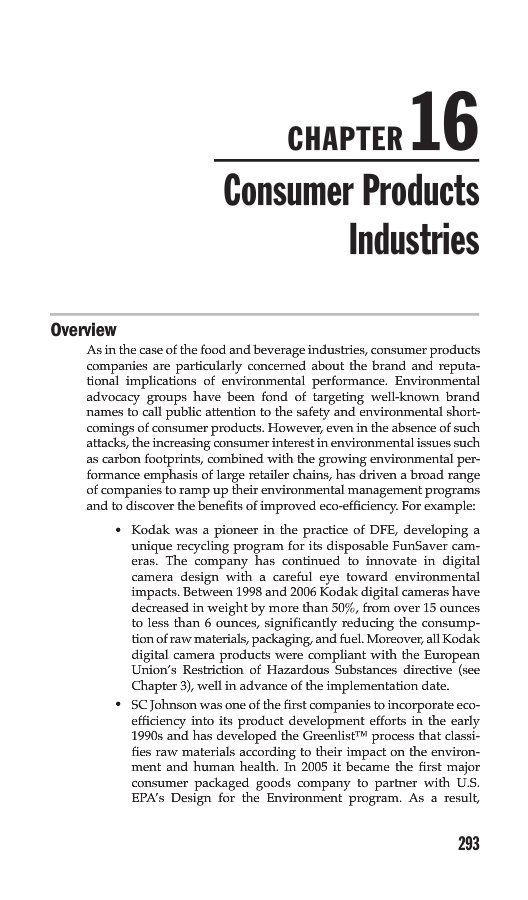 CHAPTER 16

Consumer Products Industries

Overview

As in the case of the food and beverage industries, consumer products companies are particularly concerned about the brand and reputational implications of environmental performance. Environmental advocacy groups have been fond of targeting well-known brand names to call public attention to the safety and environmental shortcomings of consumer products. However, even in the absence of such attacks, the increasing consumer interest in environmental issues such as carbon footprints, combined with the growing environmental performance emphasis of large retailer chains, has driven a broad range of companies to ramp up their environmental management programs and to discover the benefits of improved eco-efficiency. For example:

• Kodak was a pioneer in the practice of DFE, developing a unique recycling program for its disposable FunSaver cameras. The company has continued to innovate in digital camera design with a careful eye toward environmental impacts. Between 1998 and 2006 Kodak digital cameras have decreased in weight by more than 50%, from over 15 ounces to less than 6 ounces, significantly reducing the consumption of raw materials, packaging, and fuel. Moreover, all Kodak digital camera products were compliant with the European Union's Restriction of Hazardous Substances directive (see Chapter 3), well in advance of the implementation date.

• SC Johnson was one of the first companies to incorporate eco-efficiency into its product development efforts in the early 1990s and has developed the Greenlist™ process that classifies raw materials according to their impact on the environment and human health. In 2005 it became the first major consumer packaged goods company to partner with U.S. EPA's Design for the Environment program. As a result,

293